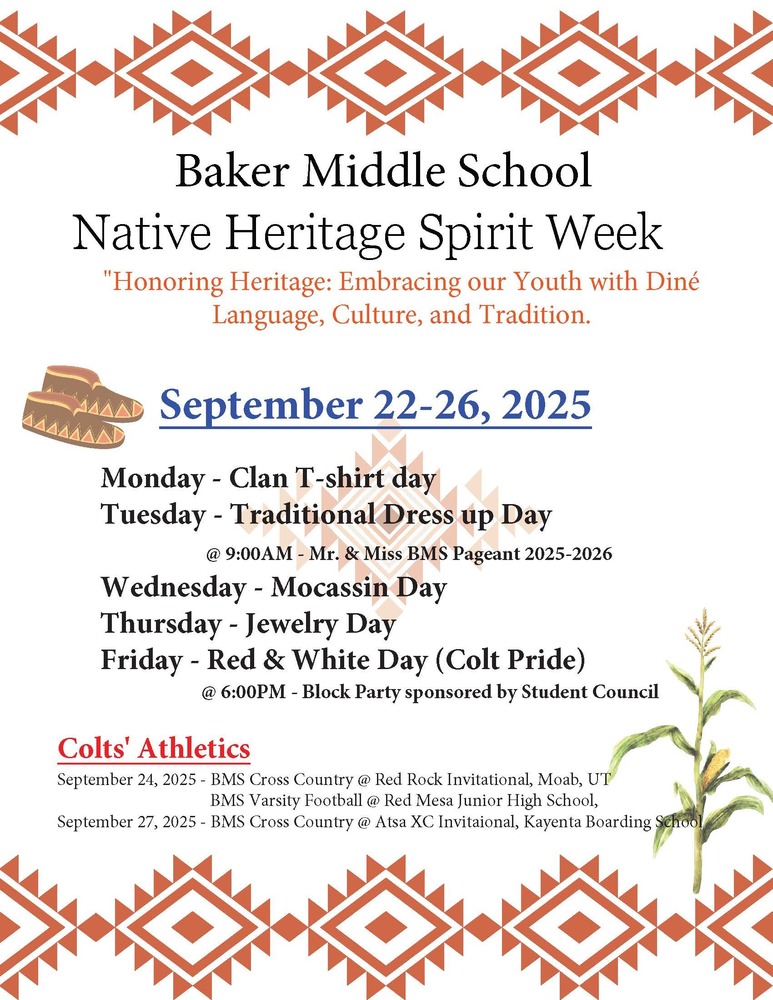 Baker Middle School
Native Heritage Spirit Week

"Honoring Heritage: Embracing our Youth with Diné Language, Culture, and Tradition.

September 22-26, 2025

Monday - Clan T-shirt day
Tuesday - Traditional Dress up Day
@ 9:00AM - Mr. & Miss BMS Pageant 2025-2026
Wednesday - Mocassin Day
Thursday - Jewelry Day
Friday - Red & White Day (Colt Pride)
@ 6:00PM - Block Party sponsored by Student Council

Colts' Athletics
September 24, 2025 - BMS Cross Country @ Red Rock Invitational, Moab, UT
BMS Varsity Football @ Red Mesa Junior High School,
September 27, 2025 - BMS Cross Country @ Atsa XC Invitaional, Kayenta Boarding School